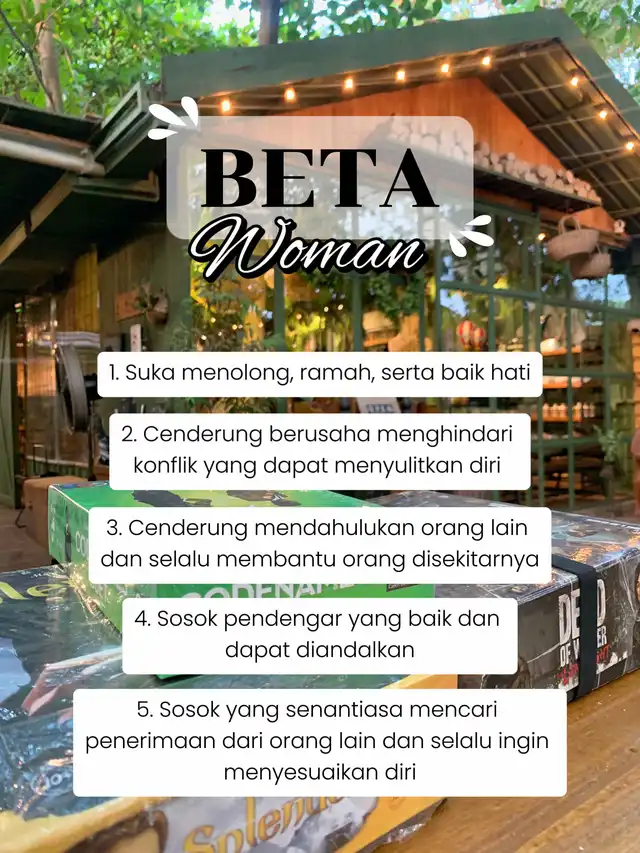 BETA
Woman

1. Suka menolong, ramah, serta baik hati

2. Cenderung berusaha menghindari konflik yang dapat menyulitkan diri

3. Cenderung mendahulukan orang lain dan selalu membantu orang disekitarnya

4. Sosok pendengar yang baik dan dapat diandalkan

5. Sosok yang senantiasa mencari penerimaan dari orang lain dan selalu ingin menyesuaikan diri